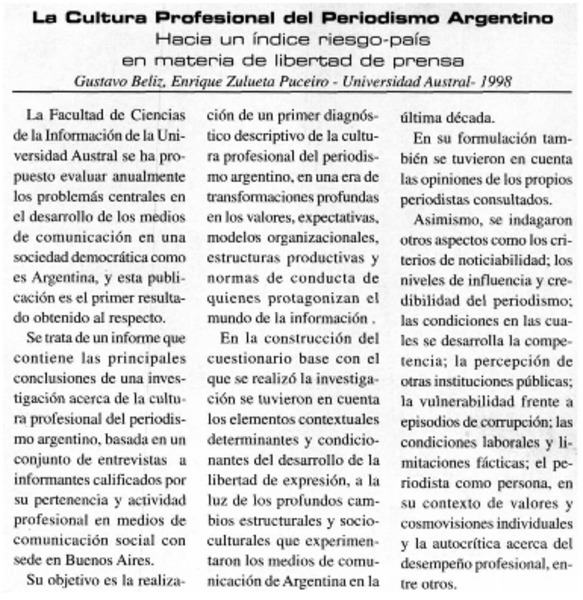 La Cultura Profesional del Periodismo Argentino
Hacia un índice riesgo-país en materia de libertad de prensa
Gustavo Beliz, Enrique Zulueta Puceiro - Universidad Austral- 1998

La Facultad de Ciencias de la Información de la Universidad Austral se ha propuesto evaluar anualmente los problemás centrales en el desarrollo de los medios de comunicación en una sociedad democrática como es Argentina, y esta publicación es el primer resultado obtenido al respecto.

Se trata de un informe que contiene las principales conclusiones de una investigación acerca de la cultura profesional del periodismo argentino, basada en un conjunto de entrevistas a informantes calificados por su pertenencia y actividad profesional en medios de comunicación social con sede en Buenos Aires.

Su objetivo es la realización de un primer diagnóstico descriptivo de la cultura profesional del periodismo argentino, en una era de transformaciones profundas en los valores, expectativas, modelos organizacionales, estructuras productivas y normas de conducta de quienes protagonizan el mundo de la información .

En la construcción del cuestionario base con el que se realizó la investigación se tuvieron en cuenta los elementos contextuales determinantes y condicionantes del desarrollo de la libertad de expresión, a la luz de los profundos cambios estructurales y socioculturales que experimentaron los medios de comunicación de Argentina en la última década.

En su formulación también se tuvieron en cuenta las opiniones de los propios periodistas consultados.

Asimismo, se indagaron otros aspectos como los criterios de noticiabilidad; los niveles de influencia y credibilidad del periodismo; las condiciones en las cuales se desarrolla la competencia; la percepción de otras instituciones públicas; la vulnerabilidad frente a episodios de corrupción; las condiciones laborales y limitaciones fácticas; el periodista como persona, en su contexto de valores y cosmovisiones individuales y la autocrítica acerca del desempeño profesional, entre otros.